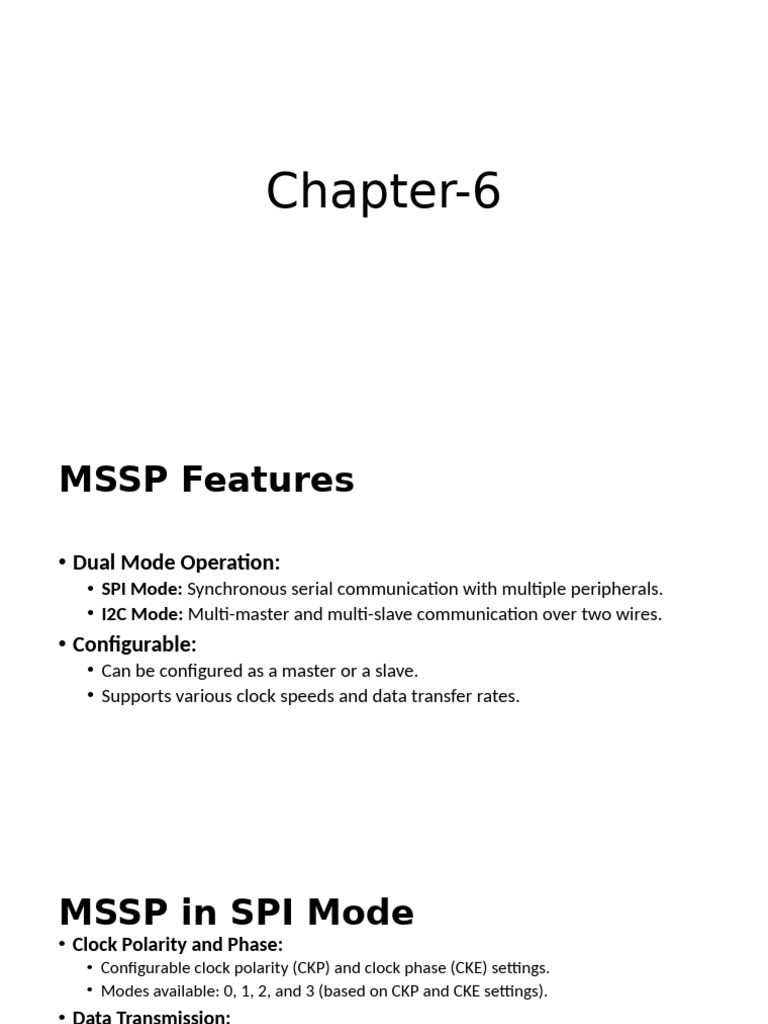 Chapter-6

MSSP Features

• Dual Mode Operation:
  • SPI Mode: Synchronous serial communication with multiple peripherals.
  • I2C Mode: Multi-master and multi-slave communication over two wires.
• Configurable:
  • Can be configured as a master or a slave.
  • Supports various clock speeds and data transfer rates.

MSSP in SPI Mode

• Clock Polarity and Phase:
  • Configurable clock polarity (CKP) and clock phase (CKE) settings.
  • Modes available: 0, 1, 2, and 3 (based on CKP and CKE settings).
• Data Transmission: